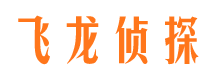 飞龙侦探